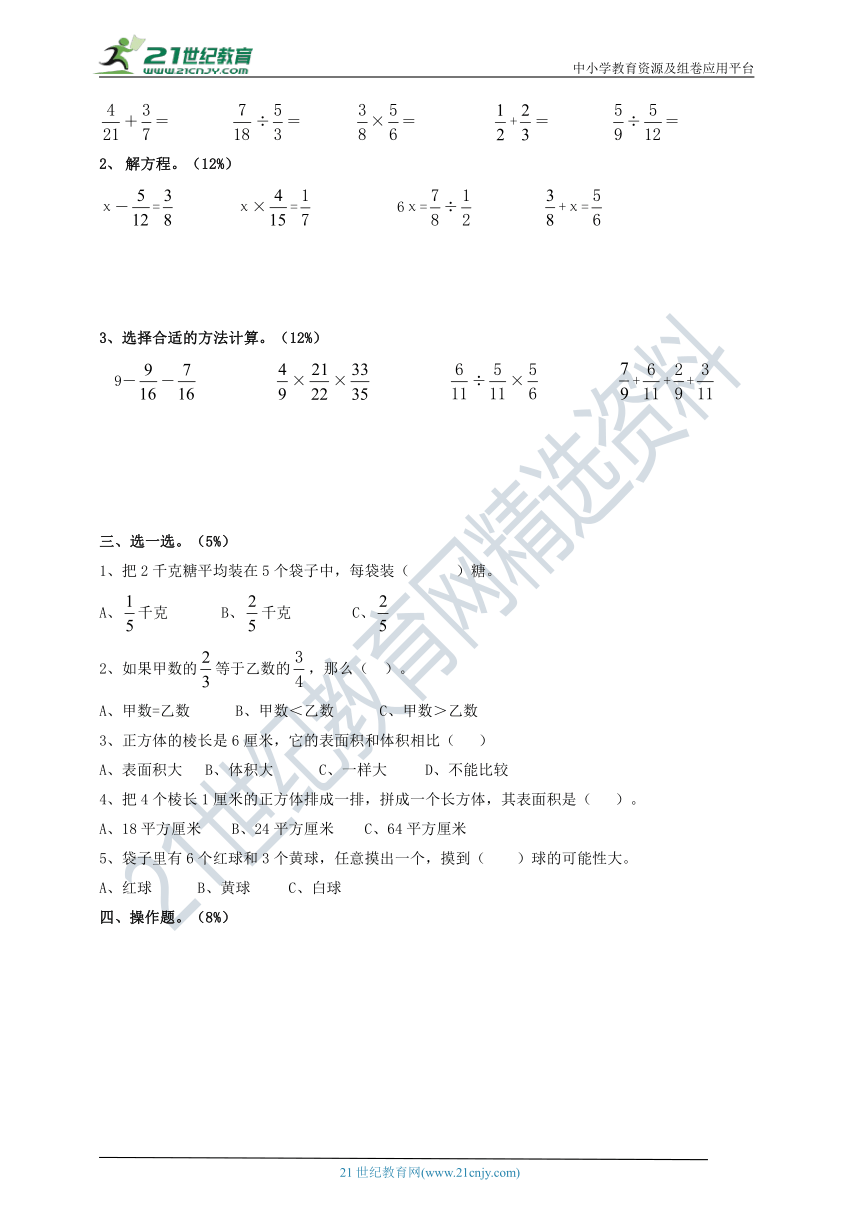 21世纪教育
www.21cnjy.com
中小学教育资源及组卷应用平台

$\frac{4}{21}+\frac{3}{7}=$ $\frac{7}{18}\div\frac{5}{3}=$ $\frac{3}{8}\times\frac{5}{6}=$ $\frac{1}{2}+\frac{2}{3}=$ $\frac{5}{9}\div\frac{5}{12}=$

2、 解方程。（12%）

$x-\frac{5}{12}=\frac{3}{8}$ $x\times\frac{4}{15}=\frac{1}{7}$ $6x=\frac{7}{8}\div\frac{1}{2}$ $\frac{3}{8}+x=\frac{5}{6}$

3、选择合适的方法计算。（12%）

$9-\frac{9}{16}-\frac{7}{16}$ $\frac{4}{9}\times\frac{21}{22}\times\frac{33}{35}$ $\frac{6}{11}\div\frac{5}{11}\times\frac{5}{6}$ $\frac{7}{9}+\frac{6}{11}+\frac{2}{9}+\frac{3}{11}$

三、选一选。（5%）

1、把 2 千克糖平均装在 5 个袋子中，每袋装（ ）糖。

A、$\frac{1}{5}$千克 B、$\frac{2}{5}$千克 C、$\frac{2}{5}$

2、如果甲数的$\frac{2}{3}$等于乙数的$\frac{3}{4}$，那么（ ）。

A、甲数=乙数 B、甲数＜乙数 C、甲数＞乙数

3、正方体的棱长是 6 厘米，它的表面积和体积相比（ ）

A、表面积大 B、体积大 C、一样大 D、不能比较

4、把 4 个棱长 1 厘米的正方体排成一排，拼成一个长方体，其表面积是（ ）。

A、18 平方厘米 B、24 平方厘米 C、64 平方厘米

5、袋子里有 6 个红球和 3 个黄球，任意摸出一个，摸到（ ）球的可能性大。

A、红球 B、黄球 C、白球

四、操作题。（8%）

21世纪教育网精选资料

21 世纪教育网(www.21cnjy.com)